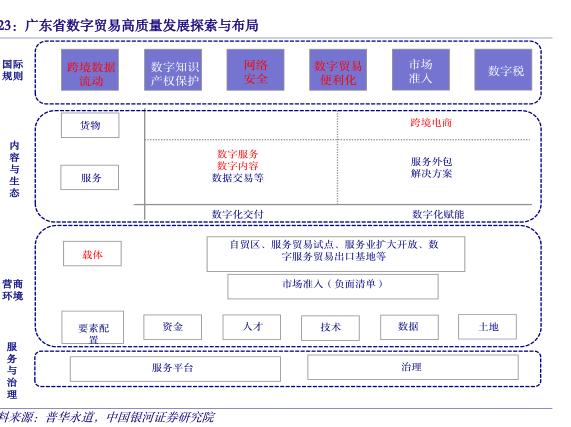 23：广东省数字贸易高质量发展探索与布局

国际规则

跨境数据流动

数字知识产权保护

网络安全

数字贸易便利化

市场准入

数字税

内容与生态

货物

服务

跨境电商

数字服务
数字内容
数据交易等

服务外包
解决方案

数字化交付

数字化赋能

营商环境

载体

自贸区、服务贸易试点、服务业扩大开放、数字服务贸易出口基地等

市场准入（负面清单）

要素配置

资金

人才

技术

数据

土地

服务与治理

服务平台

治理

料来源：普华永道，中国银河证券研究院